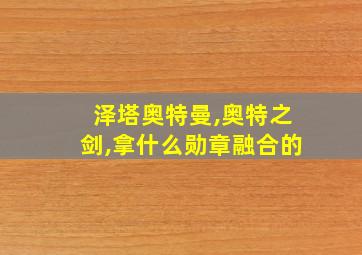 泽塔奥特曼,奥特之剑,拿什么勋章融合的